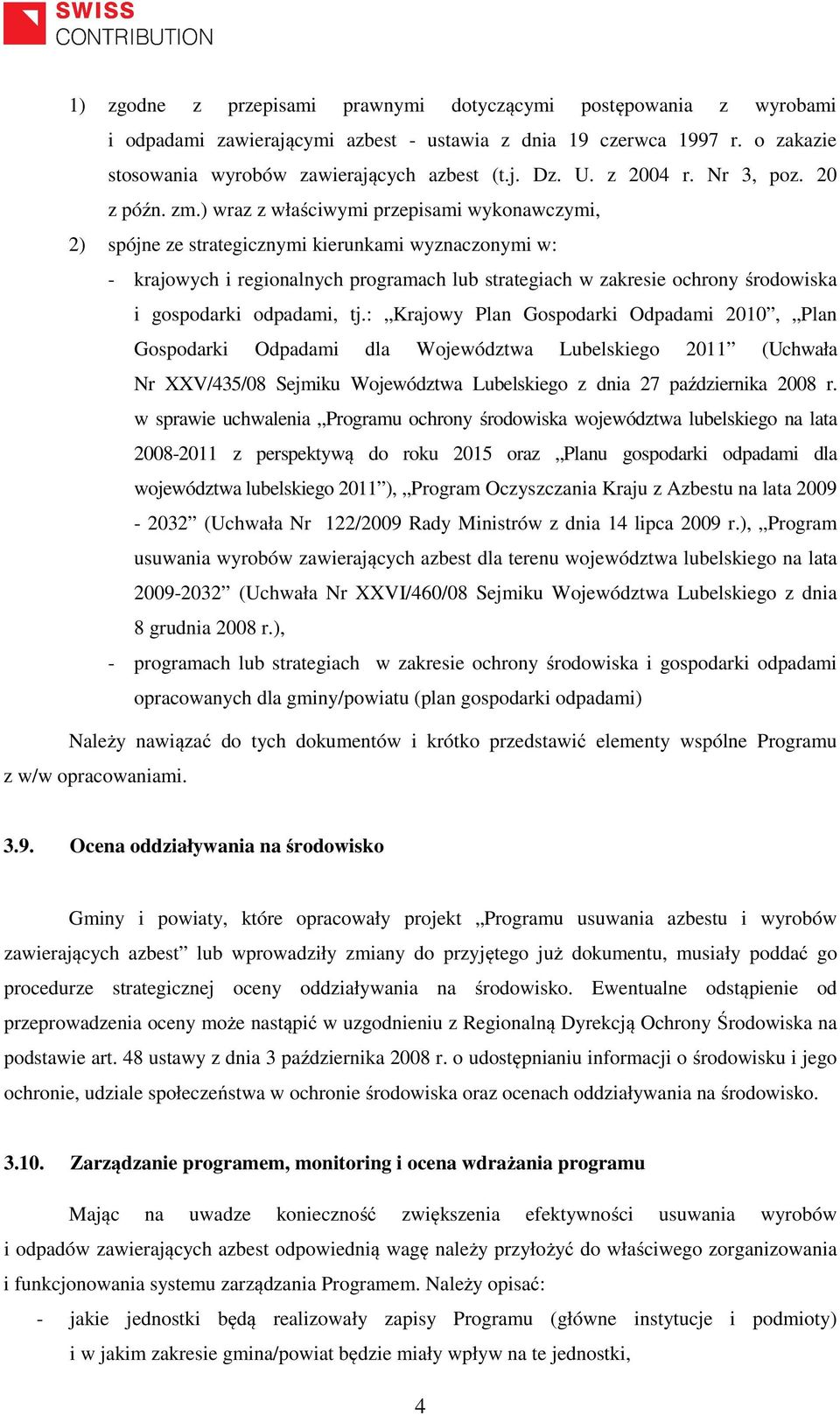 SWISS
CONTRIBUTION

1) zgodne z przepisami prawnymi dotyczącymi postępowania z wyrobami i odpadami zawierającymi azbest - ustawia z dnia 19 czerwca 1997 r. o zakazie stosowania wyrobów zawierających azbest (t.j. Dz. U. z 2004 r. Nr 3, poz. 20 z późn. zm.) wraz z właściwymi przepisami wykonawczymi,

2) spójne ze strategicznymi kierunkami wyznaczonymi w:

- krajowych i regionalnych programach lub strategiach w zakresie ochrony środowiska i gospodarki odpadami, tj.: „Krajowy Plan Gospodarki Odpadami 2010”, „Plan Gospodarki Odpadami dla Województwa Lubelskiego 2011” (Uchwała Nr XXV/435/08 Sejmiku Województwa Lubelskiego z dnia 27 października 2008 r. w sprawie uchwalenia „Programu ochrony środowiska województwa lubelskiego na lata 2008-2011 z perspektywą do roku 2015 oraz „Planu gospodarki odpadami dla województwa lubelskiego 2011”), „Program Oczyszczania Kraju z Azbestu na lata 2009 - 2032” (Uchwała Nr 122/2009 Rady Ministrów z dnia 14 lipca 2009 r.), „Program usuwania wyrobów zawierających azbest dla terenu województwa lubelskiego na lata 2009-2032” (Uchwała Nr XXVI/460/08 Sejmiku Województwa Lubelskiego z dnia 8 grudnia 2008 r.),

- programach lub strategiach w zakresie ochrony środowiska i gospodarki odpadami opracowanych dla gminy/powiatu (plan gospodarki odpadami)

Należy nawiązać do tych dokumentów i krótko przedstawić elementy wspólne Programu z w/w opracowaniami.

3.9. Ocena oddziaływania na środowisko

Gminy i powiaty, które opracowały projekt „Programu usuwania azbestu i wyrobów zawierających azbest” lub wprowadziły zmiany do przyjętego już dokumentu, musiały poddać go procedurze strategicznej oceny oddziaływania na środowisko. Ewentualne odstąpienie od przeprowadzenia oceny może nastąpić w uzgodnieniu z Regionalną Dyrekcją Ochrony Środowiska na podstawie art. 48 ustawy z dnia 3 października 2008 r. o udostępnianiu informacji o środowisku i jego ochronie, udziale społeczeństwa w ochronie środowiska oraz ocenach oddziaływania na środowisko.

3.10. Zarządzanie programem, monitoring i ocena wdrażania programu

Mając na uwadze konieczność zwiększenia efektywności usuwania wyrobów i odpadów zawierających azbest odpowiednią wagę należy przyłożyć do właściwego zorganizowania i funkcjonowania systemu zarządzania Programem. Należy opisać:

- jakie jednostki będą realizowały zapisy Programu (główne instytucje i podmioty) i w jakim zakresie gmina/powiat będzie miały wpływ na te jednostki,

4